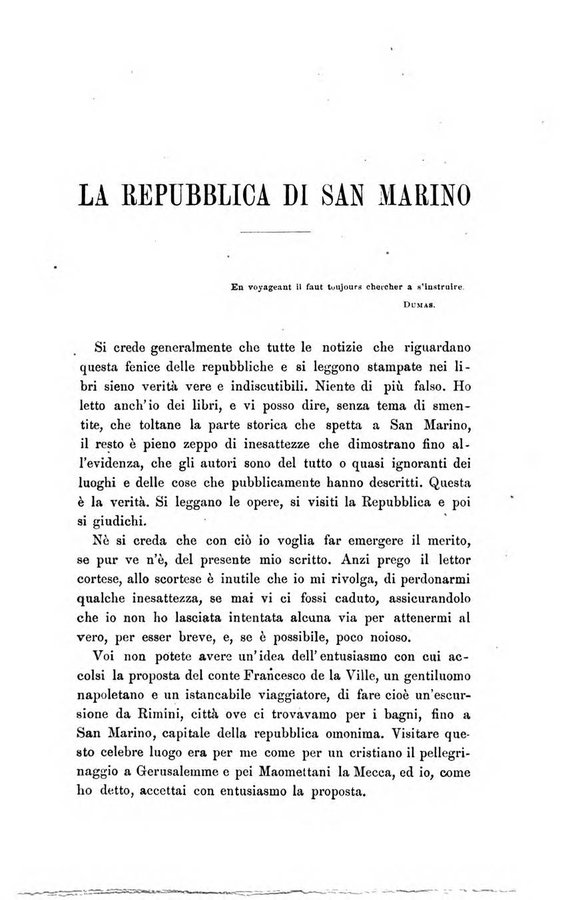 LA REPUBBLICA DI SAN MARINO

En voyageant il faut toujours chercher a s'instruire.
DUMAS.

Si crede generalmente che tutte le notizie che riguardano questa fenice delle repubbliche e si leggono stampate nei libri sieno verità vere e indiscutibili. Niente di più falso. Ho letto anch'io dei libri, e vi posso dire, senza tema di smentite, che toltane la parte storica che spetta a San Marino, il resto è pieno zeppo di inesattezze che dimostrano fino all'evidenza, che gli autori sono del tutto o quasi ignoranti dei luoghi e delle cose che pubblicamente hanno descritti. Questa è la verità. Si leggano le opere, si visiti la Repubblica e poi si giudichi.

Nè si creda che con ciò io voglia far emergere il merito, se pur ve n'è, del presente mio scritto. Anzi prego il lettor cortese, allo scortese è inutile che io mi rivolga, di perdonarmi qualche inesattezza, se mai vi ci fossi caduto, assicurandolo che io non ho lasciata intentata alcuna via per attenermi al vero, per esser breve, e, se è possibile, poco noioso.

Voi non potete avere un'idea dell'entusiasmo con cui accolsi la proposta del conte Francesco de la Ville, un gentiluomo napoletano e un istancabile viaggiatore, di fare cioè un'escursione da Rimini, città ove ci trovavamo per i bagni, fino a San Marino, capitale della repubblica omonima. Visitare questo celebre luogo era per me come per un cristiano il pellegrinaggio a Gerusalemme e pei Maomettani la Mecca, ed io, come ho detto, accettai con entusiasmo la proposta.